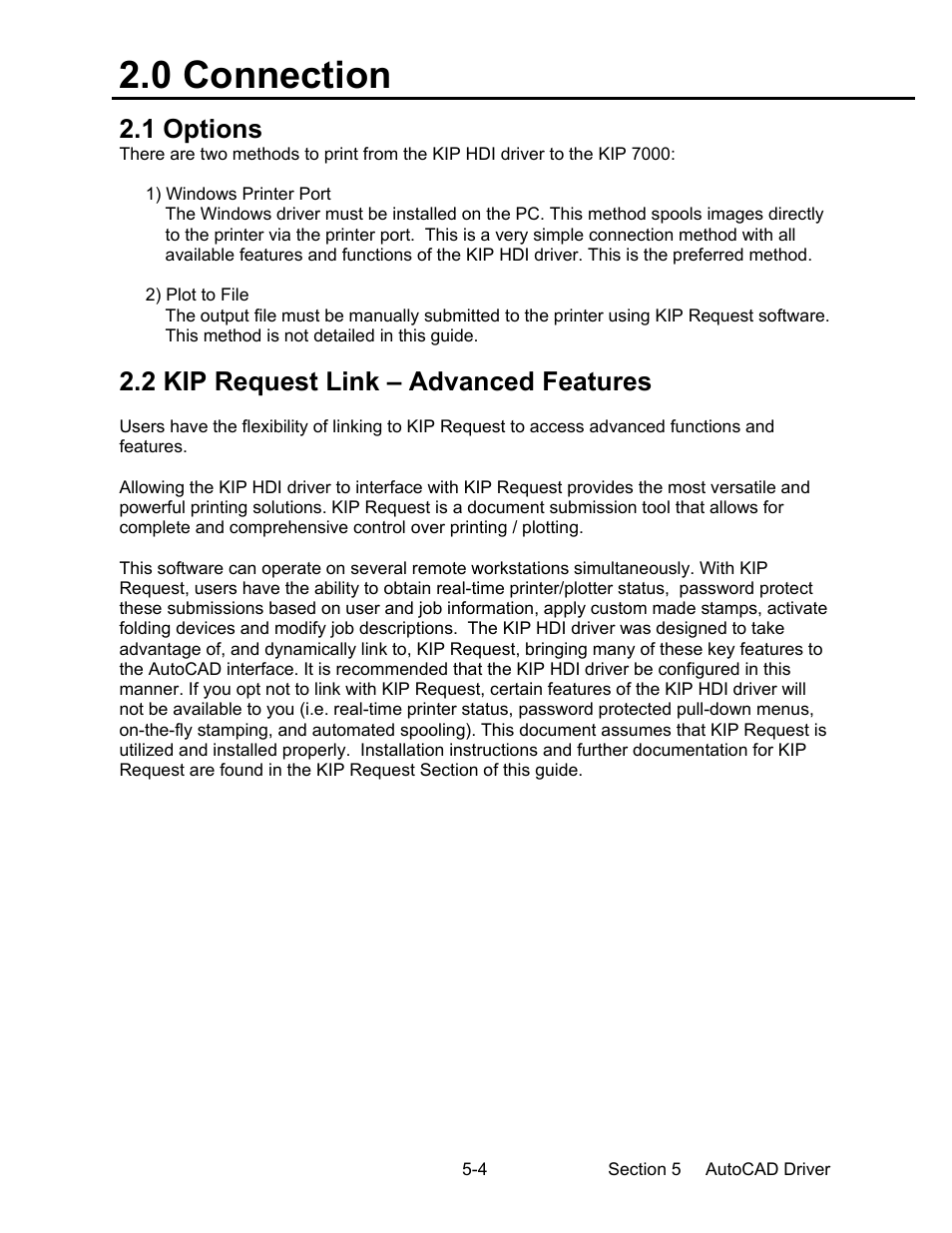 2.0 Connection

2.1 Options

There are two methods to print from the KIP HDI driver to the KIP 7000:

1) Windows Printer Port
The Windows driver must be installed on the PC. This method spools images directly to the printer via the printer port. This is a very simple connection method with all available features and functions of the KIP HDI driver. This is the preferred method.

2) Plot to File
The output file must be manually submitted to the printer using KIP Request software. This method is not detailed in this guide.

2.2 KIP Request Link – Advanced Features

Users have the flexibility of linking to KIP Request to access advanced functions and features.

Allowing the KIP HDI driver to interface with KIP Request provides the most versatile and powerful printing solutions. KIP Request is a document submission tool that allows for complete and comprehensive control over printing / plotting.

This software can operate on several remote workstations simultaneously. With KIP Request, users have the ability to obtain real-time printer/plotter status, password protect these submissions based on user and job information, apply custom made stamps, activate folding devices and modify job descriptions. The KIP HDI driver was designed to take advantage of, and dynamically link to, KIP Request, bringing many of these key features to the AutoCAD interface. It is recommended that the KIP HDI driver be configured in this manner. If you opt not to link with KIP Request, certain features of the KIP HDI driver will not be available to you (i.e. real-time printer status, password protected pull-down menus, on-the-fly stamping, and automated spooling). This document assumes that KIP Request is utilized and installed properly. Installation instructions and further documentation for KIP Request are found in the KIP Request Section of this guide.

5-4 Section 5 AutoCAD Driver